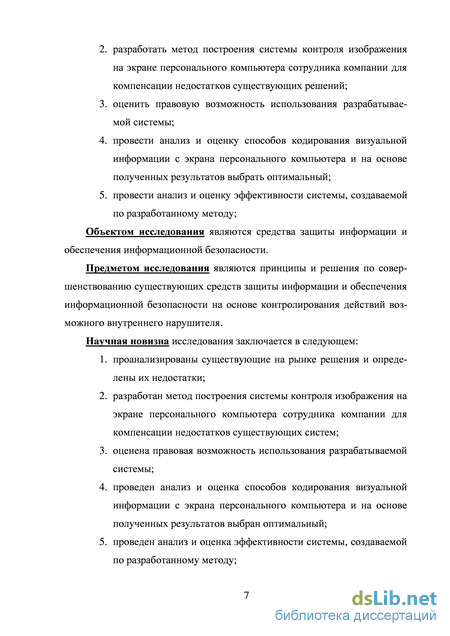 2. разработать метод построения системы контроля изображения на экране персонального компьютера сотрудника компании для компенсации недостатков существующих решений;

3. оценить правовую возможность использования разрабатываемой системы;

4. провести анализ и оценку способов кодирования визуальной информации с экрана персонального компьютера и на основе полученных результатов выбрать оптимальный;

5. провести анализ и оценку эффективности системы, создаваемой по разработанному методу;

Объектом исследования являются средства защиты информации и обеспечения информационной безопасности.

Предметом исследования являются принципы и решения по совершенствованию существующих средств защиты информации и обеспечения информационной безопасности на основе контролирования действий возможного внутреннего нарушителя.

Научная новизна исследования заключается в следующем:

1. проанализированы существующие на рынке решения и определены их недостатки;

2. разработан метод построения системы контроля изображения на экране персонального компьютера сотрудника компании для компенсации недостатков существующих систем;

3. оценена правовая возможность использования разрабатываемой системы;

4. проведен анализ и оценка способов кодирования визуальной информации с экрана персонального компьютера и на основе полученных результатов выбран оптимальный;

5. проведен анализ и оценка эффективности системы, создаваемой по разработанному методу;

7

dsLib.net
библиотека диссертаций